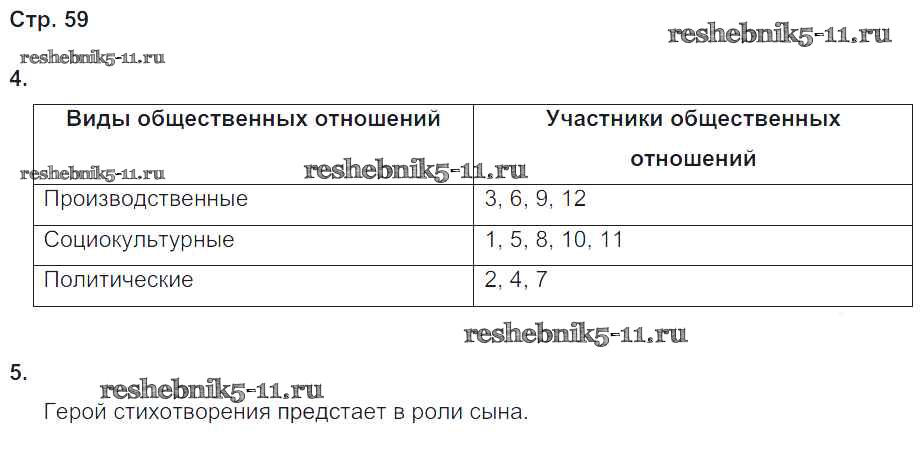 Стр. 59

4.

| Виды общественных отношений | Участники общественных отношений |
|---|---|
| Производственные | 3, 6, 9, 12 |
| Социокультурные | 1, 5, 8, 10, 11 |
| Политические | 2, 4, 7 |

5.

Герой стихотворения предстает в роли сына.

reshebnik5-11.ru